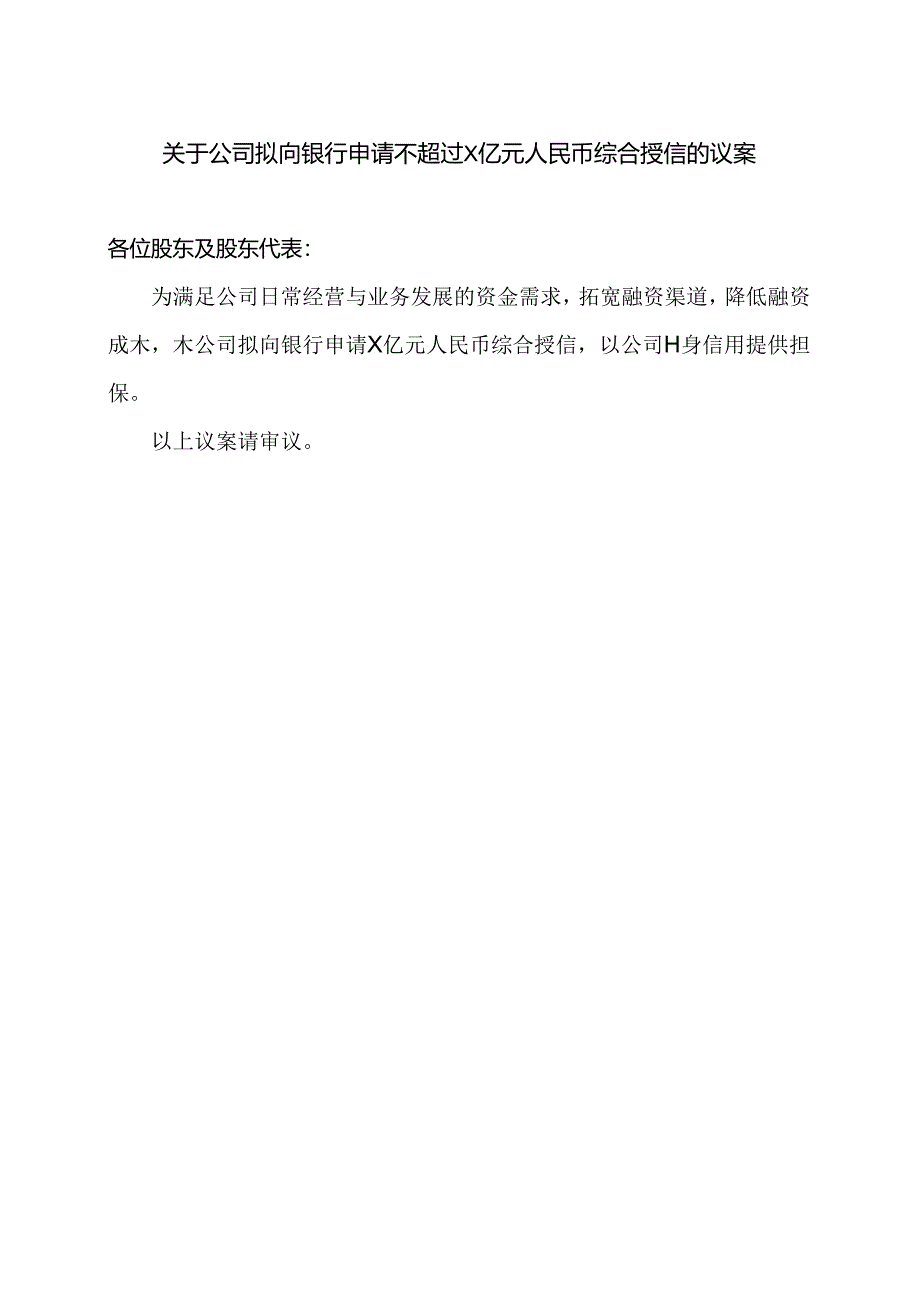 关于公司拟向银行申请不超过X亿元人民币综合授信的议案

各位股东及股东代表:

为满足公司日常经营与业务发展的资金需求，拓宽融资渠道，降低融资成木，木公司拟向银行申请X亿元人民币综合授信，以公司H身信用提供担保。

以上议案请审议。